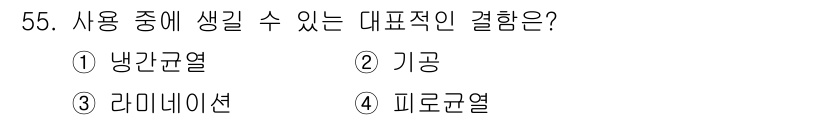 55. 사용 중에 생길 수 있는 대표적인 결함은?

① 냉간균열 ② 기공

③ 라미네이션 ④ 피로균열